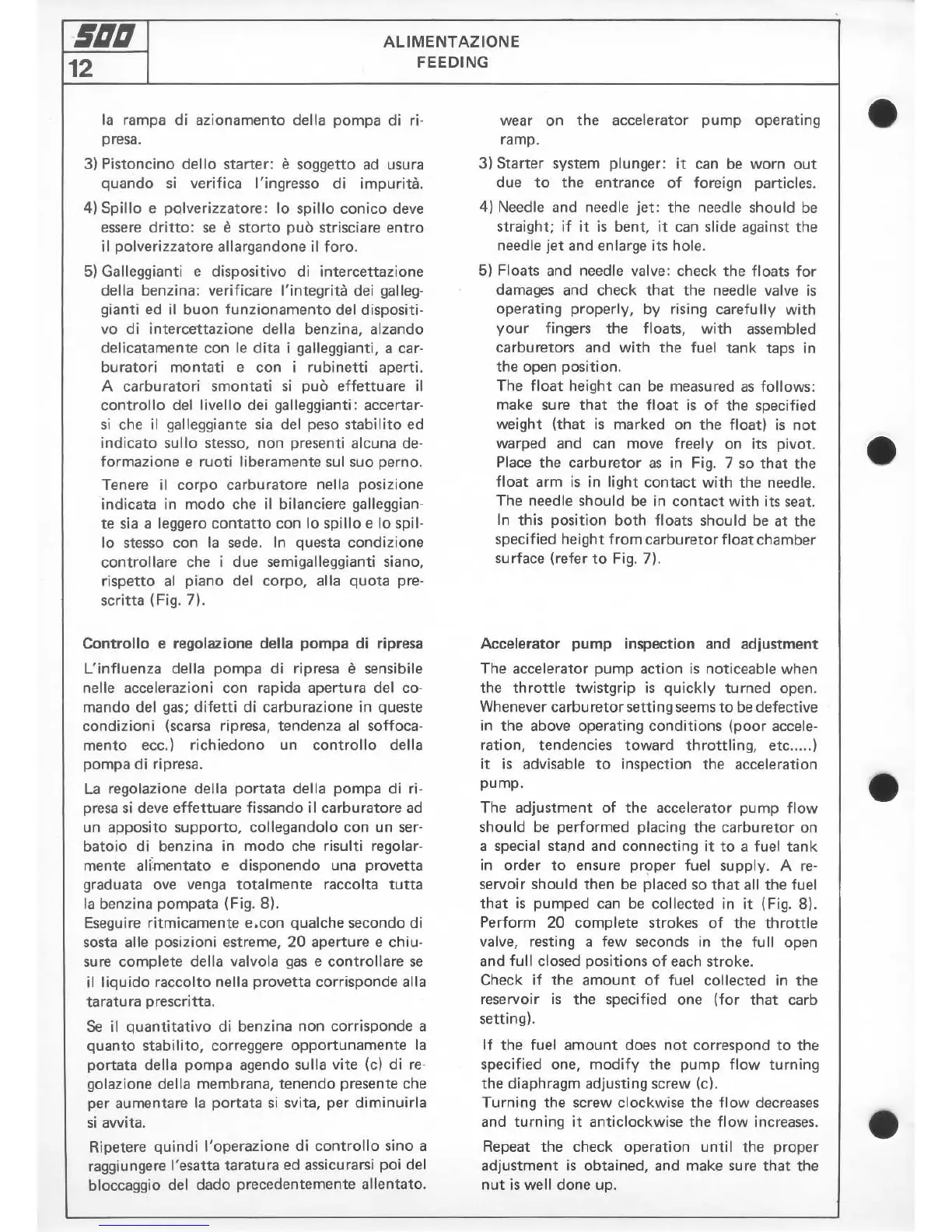 500
12

ALIMENTAZIONE
FEEDING

la rampa di azionamento della pompa di ripresa.

3) Pistoncino dello starter: è soggetto ad usura quando si verifica l'ingresso di impurità.

4) Spillo e polverizzatore: lo spillo conico deve essere dritto: se è storto può strisciare entro il polverizzatore allargandone il foro.

5) Galleggianti e dispositivo di intercettazione della benzina: verificare l'integrità dei galleggianti ed il buon funzionamento del dispositivo di intercettazione della benzina, alzando delicatamente con le dita i galleggianti, a carburatori montati e con i rubinetti aperti. A carburatori smontati si può effettuare il controllo del livello dei galleggianti: accertarsi che il galleggiante sia del peso stabilito ed indicato sullo stesso, non presenti alcuna deformazione e ruoti liberamente sul suo perno.
Tenere il corpo carburatore nella posizione indicata in modo che il bilanciere galleggiante sia a leggero contatto con lo spillo e lo spillo stesso con la sede. In questa condizione controllare che i due semigalleggianti siano, rispetto al piano del corpo, alla quota prescritta (Fig. 7).

Controllo e regolazione della pompa di ripresa

L'influenza della pompa di ripresa è sensibile nelle accelerazioni con rapida apertura del comando del gas; difetti di carburazione in queste condizioni (scarsa ripresa, tendenza al soffocamento ecc.) richiedono un controllo della pompa di ripresa.

La regolazione della portata della pompa di ripresa si deve effettuare fissando il carburatore ad un apposito supporto, collegandolo con un serbatoio di benzina in modo che risulti regolarmente alimentato e disponendo una provetta graduata ove venga totalmente raccolta tutta la benzina pompata (Fig. 8).
Eseguire ritmicamente e.con qualche secondo di sosta alle posizioni estreme, 20 aperture e chiusure complete della valvola gas e controllare se il liquido raccolto nella provetta corrisponde alla taratura prescritta.

Se il quantitativo di benzina non corrisponde a quanto stabilito, correggere opportunamente la portata della pompa agendo sulla vite (c) di regolazione della membrana, tenendo presente che per aumentare la portata si svita, per diminuirla si avvita.

Ripetere quindi l'operazione di controllo sino a raggiungere l'esatta taratura ed assicurarsi poi del bloccaggio del dado precedentemente allentato.

wear on the accelerator pump operating ramp.

3) Starter system plunger: it can be worn out due to the entrance of foreign particles.

4) Needle and needle jet: the needle should be straight; if it is bent, it can slide against the needle jet and enlarge its hole.

5) Floats and needle valve: check the floats for damages and check that the needle valve is operating properly, by rising carefully with your fingers the floats, with assembled carburetors and with the fuel tank taps in the open position.
The float height can be measured as follows: make sure that the float is of the specified weight (that is marked on the float) is not warped and can move freely on its pivot. Place the carburetor as in Fig. 7 so that the float arm is in light contact with the needle. The needle should be in contact with its seat. In this position both floats should be at the specified height from carburetor float chamber surface (refer to Fig. 7).

Accelerator pump inspection and adjustment

The accelerator pump action is noticeable when the throttle twistgrip is quickly turned open. Whenever carburetor setting seems to be defective in the above operating conditions (poor acceleration, tendencies toward throttling, etc.....) it is advisable to inspection the acceleration pump.

The adjustment of the accelerator pump flow should be performed placing the carburetor on a special stand and connecting it to a fuel tank in order to ensure proper fuel supply. A reservoir should then be placed so that all the fuel that is pumped can be collected in it (Fig. 8). Perform 20 complete strokes of the throttle valve, resting a few seconds in the full open and full closed positions of each stroke.
Check if the amount of fuel collected in the reservoir is the specified one (for that carb setting).

If the fuel amount does not correspond to the specified one, modify the pump flow turning the diaphragm adjusting screw (c).
Turning the screw clockwise the flow decreases and turning it anticlockwise the flow increases.

Repeat the check operation until the proper adjustment is obtained, and make sure that the nut is well done up.